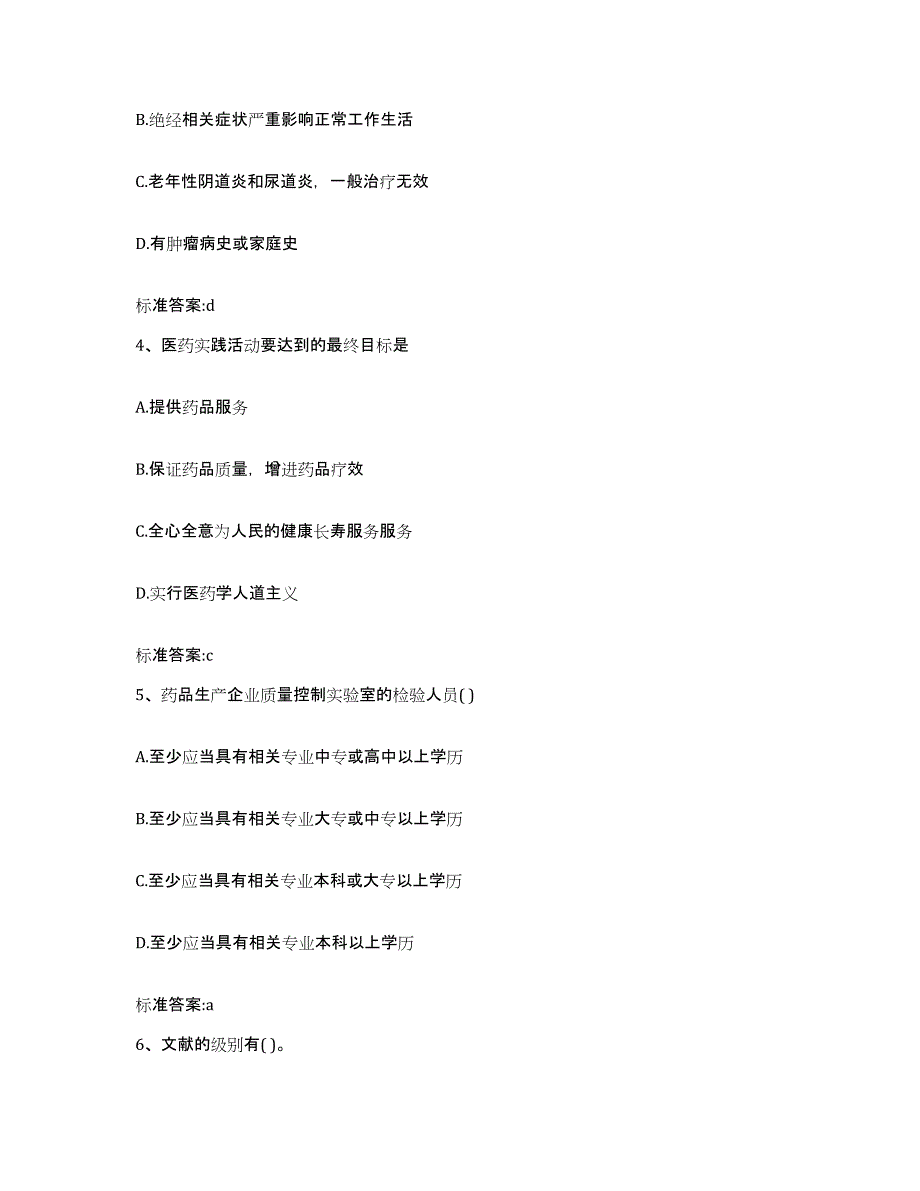 B.绝经相关症状严重影响正常工作生活

C.老年性阴道炎和尿道炎，一般治疗无效

D.有肿瘤病史或家庭史

标准答案:d

4、医药实践活动要达到的最终目标是

A.提供药品服务

B.保证药品质量，增进药品疗效

C.全心全意为人民的健康长寿服务服务

D.实行医药学人道主义

标准答案:c

5、药品生产企业质量控制实验室的检验人员( )

A.至少应当具有相关专业中专或高中以上学历

B.至少应当具有相关专业大专或中专以上学历

C.至少应当具有相关专业本科或大专以上学历

D.至少应当具有相关专业本科以上学历

标准答案:a

6、文献的级别有( )。